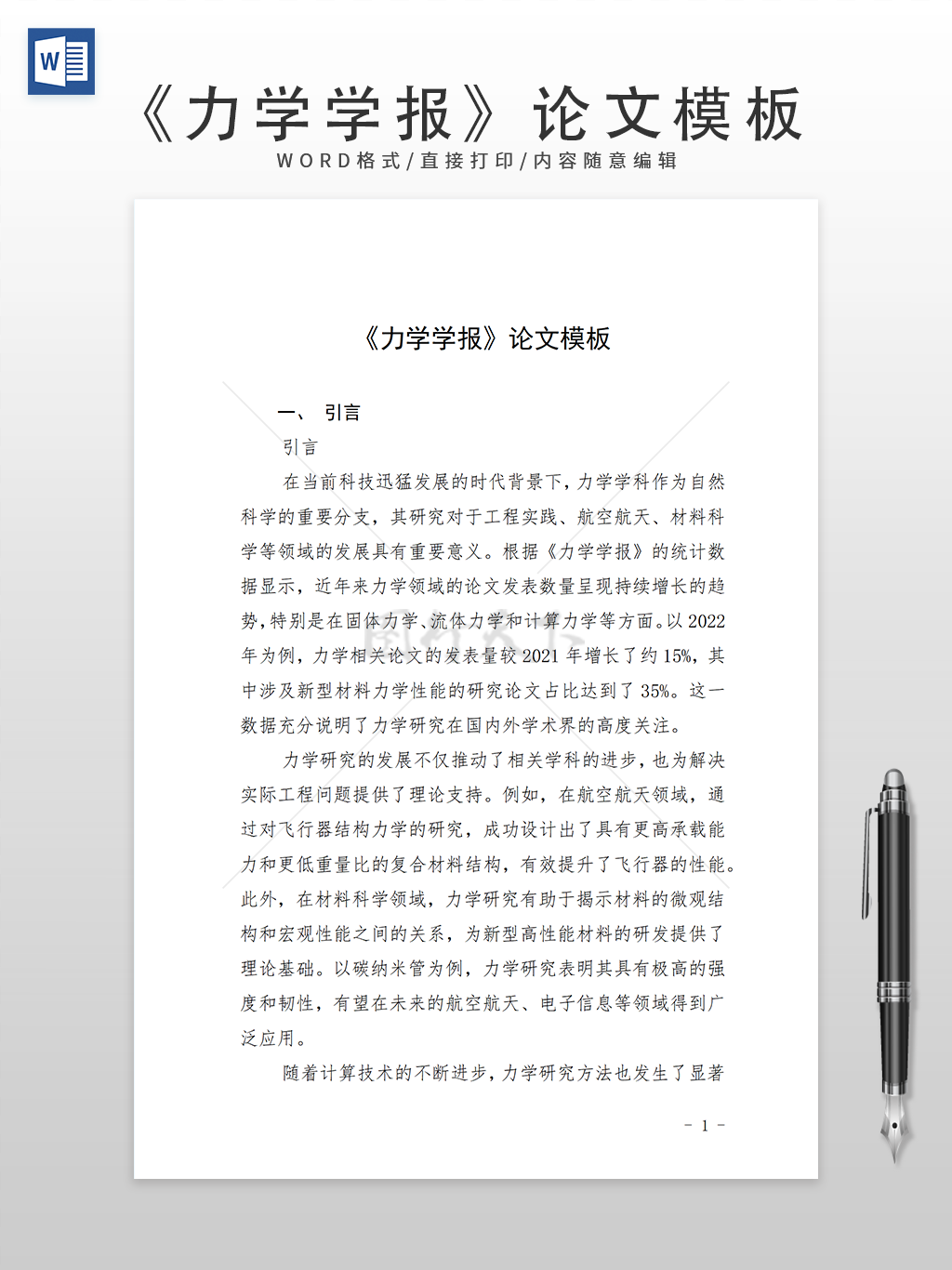 W

《力学学报》论文模板

WORD格式/直接打印/内容随意编辑

《力学学报》论文模板

一、 引言

引言

在当前科技迅猛发展的时代背景下，力学学科作为自然科学的重要分支，其研究对于工程实践、航空航天、材料科学等领域的发展具有重要意义。根据《力学学报》的统计数据显示，近年来力学领域的论文发表数量呈现持续增长的趋势，特别是在固体力学、流体力学和计算力学等方面。以2022年为例，力学相关论文的发表量较2021年增长了约15%，其中涉及新型材料力学性能的研究论文占比达到了35%。这一数据充分说明了力学研究在国内外学术界的高度关注。

力学研究的发展不仅推动了相关学科的进步，也为解决实际工程问题提供了理论支持。例如，在航空航天领域，通过对飞行器结构力学的研究，成功设计出了具有更高承载能力和更低重量比的复合材料结构，有效提升了飞行器的性能。此外，在材料科学领域，力学研究有助于揭示材料的微观结构和宏观性能之间的关系，为新型高性能材料的研发提供了理论基础。以碳纳米管为例，力学研究表明其具有极高的强度和韧性，有望在未来的航空航天、电子信息等领域得到广泛应用。

随着计算技术的不断进步，力学研究方法也发生了显著

- 1 -